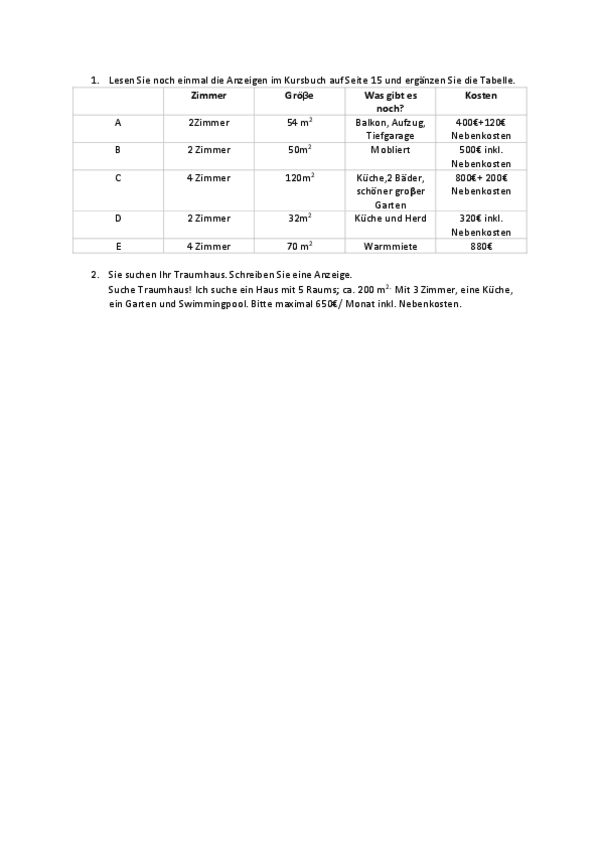 1. Lesen Sie noch einmal die Anzeigen im Kursbuch auf Seite 15 und ergänzen Sie die Tabelle.

| | Zimmer | Gröβe | Was gibt es noch? | Kosten |
|---|---|---|---|---|
| A | 2Zimmer | 54 $m^2$ | Balkon, Aufzug, Tiefgarage | 400€+120€ Nebenkosten |
| B | 2 Zimmer | 50$m^2$ | Mobliert | 500€ inkl. Nebenkosten |
| C | 4 Zimmer | 120$m^2$ | Küche,2 Bäder, schöner groβer Garten | 800€+ 200€ Nebenkosten |
| D | 2 Zimmer | 32$m^2$ | Küche und Herd | 320€ inkl. Nebenkosten |
| E | 4 Zimmer | 70 $m^2$ | Warmmiete | 880€ |

2. Sie suchen Ihr Traumhaus. Schreiben Sie eine Anzeige.
Suche Traumhaus! Ich suche ein Haus mit 5 Raums; ca. 200 $m^{2.}$ Mit 3 Zimmer, eine Küche, ein Garten und Swimmingpool. Bitte maximal 650€/ Monat inkl. Nebenkosten.